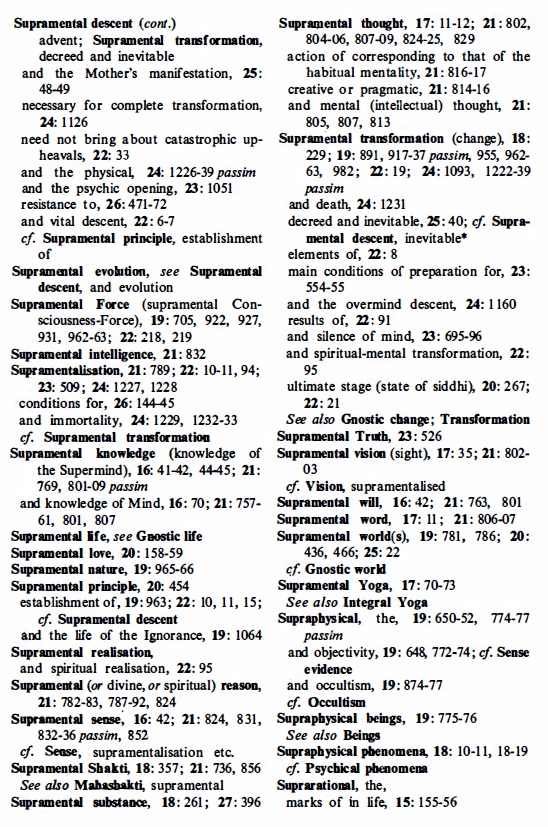 Supramental descent (cont.)
advent; Supramental transformation, decreed and inevitable
and the Mother's manifestation, 25: 48-49
necessary for complete transformation, 24: 1126
need not bring about catastrophic upheavals, 22: 33
and the physical, 24: 1226-39 passim
and the psychic opening, 23: 1051
resistance to, 26: 471-72
and vital descent, 22: 6-7
cf. Supramental principle, establishment of
Supramental evolution, see Supramental descent, and evolution
Supramental Force (supramental Consciousness-Force), 19: 705, 922, 927, 931, 962-63; 22: 218, 219
Supramental intelligence, 21: 832
Supramentalisation, 21: 789; 22: 10-11, 94; 23: 509; 24: 1227, 1228
conditions for, 26: 144-45
and immortality, 24: 1229, 1232-33
cf. Supramental transformation
Supramental knowledge (knowledge of the Supermind), 16: 41-42, 44-45; 21: 769, 801-09 passim
and knowledge of Mind, 16: 70; 21: 757-61, 801, 807
Supramental life, see Gnostic life
Supramental love, 20: 158-59
Supramental nature, 19: 965-66
Supramental principle, 20: 454
establishment of, 19: 963; 22: 10, 11, 15;
cf. Supramental descent
and the life of the Ignorance, 19: 1064
Supramental realisation,
and spiritual realisation, 22: 95
Supramental (or divine, or spiritual) reason, 21: 782-83, 787-92, 824
Supramental sense, 16: 42; 21: 824, 831, 832-36 passim, 852
cf. Sense, supramentalisation etc.
Supramental Shakti, 18: 357; 21: 736, 856
See also Mahashakti, supramental
Supramental substance, 18: 261; 27: 396

Supramental thought, 17: 11-12; 21: 802, 804-06, 807-09, 824-25, 829
action of corresponding to that of the habitual mentality, 21: 816-17
creative or pragmatic, 21: 814-16
and mental (intellectual) thought, 21: 805, 807, 813
Supramental transformation (change), 18: 229; 19: 891, 917-37 passim, 955, 962-63, 982; 22: 19; 24: 1093, 1222-39 passim
and death, 24: 1231
decreed and inevitable, 25: 40; cf. Supramental descent, inevitable*
elements of, 22: 8
main conditions of preparation for, 23: 554-55
and the overmind descent, 24: 1160
results of, 22: 91
and silence of mind, 23: 695-96
and spiritual-mental transformation, 22: 95
ultimate stage (state of siddhi), 20: 267; 22: 21
See also Gnostic change; Transformation
Supramental Truth, 23: 526
Supramental vision (sight), 17: 35; 21: 802-03
cf. Vision, supramentalised
Supramental will, 16: 42; 21: 763, 801
Supramental word, 17: 11; 21: 806-07
Supramental world(s), 19: 781, 786; 20: 436, 466; 25: 22
cf. Gnostic world
Supramental Yoga, 17: 70-73
See also Integral Yoga
Supraphysical, the, 19: 650-52, 774-77 passim
and objectivity, 19: 648, 772-74; cf. Sense evidence
and occultism, 19: 874-77
cf. Occultism
Supraphysical beings, 19: 775-76
See also Beings
Supraphysical phenomena, 18: 10-11, 18-19
cf. Psychical phenomena
Suprarational, the,
marks of in life, 15: 155-56